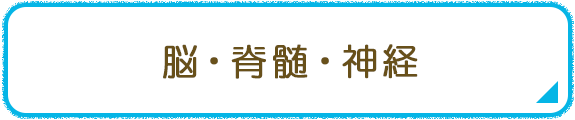 脳・脊髄・神経